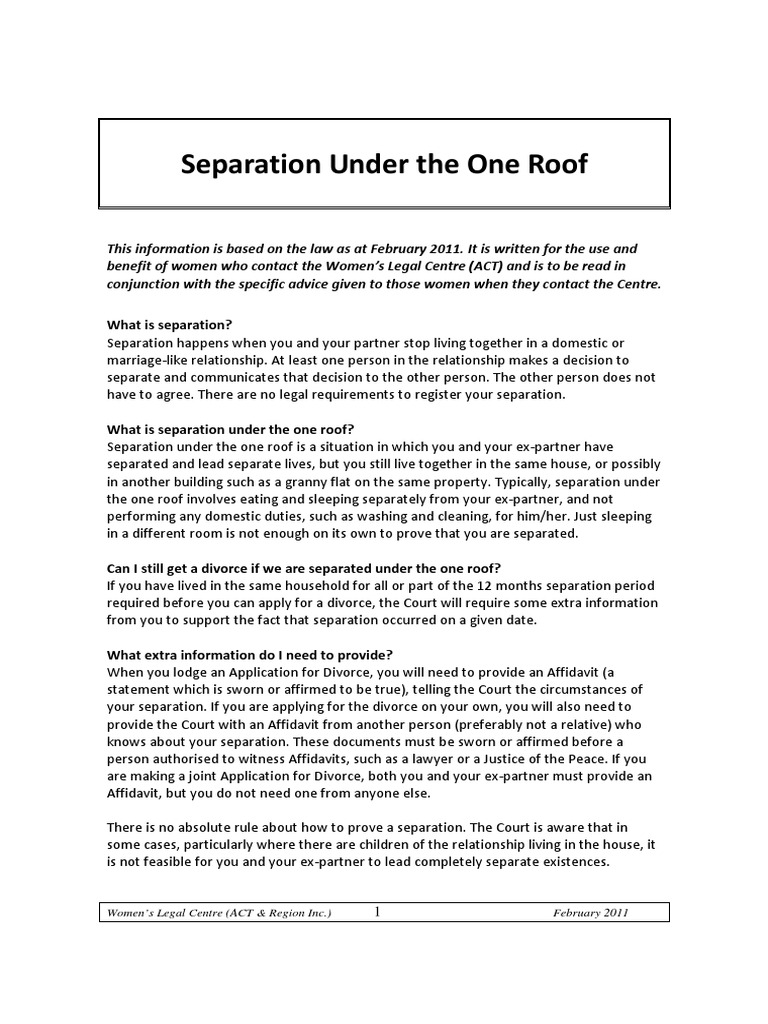 Separation Under the One Roof

This information is based on the law as at February 2011. It is written for the use and benefit of women who contact the Women's Legal Centre (ACT) and is to be read in conjunction with the specific advice given to those women when they contact the Centre.

What is separation?
Separation happens when you and your partner stop living together in a domestic or marriage-like relationship. At least one person in the relationship makes a decision to separate and communicates that decision to the other person. The other person does not have to agree. There are no legal requirements to register your separation.

What is separation under the one roof?
Separation under the one roof is a situation in which you and your ex-partner have separated and lead separate lives, but you still live together in the same house, or possibly in another building such as a granny flat on the same property. Typically, separation under the one roof involves eating and sleeping separately from your ex-partner, and not performing any domestic duties, such as washing and cleaning, for him/her. Just sleeping in a different room is not enough on its own to prove that you are separated.

Can I still get a divorce if we are separated under the one roof?
If you have lived in the same household for all or part of the 12 months separation period required before you can apply for a divorce, the Court will require some extra information from you to support the fact that separation occurred on a given date.

What extra information do I need to provide?
When you lodge an Application for Divorce, you will need to provide an Affidavit (a statement which is sworn or affirmed to be true), telling the Court the circumstances of your separation. If you are applying for the divorce on your own, you will also need to provide the Court with an Affidavit from another person (preferably not a relative) who knows about your separation. These documents must be sworn or affirmed before a person authorised to witness Affidavits, such as a lawyer or a Justice of the Peace. If you are making a joint Application for Divorce, both you and your ex-partner must provide an Affidavit, but you do not need one from anyone else.

There is no absolute rule about how to prove a separation. The Court is aware that in some cases, particularly where there are children of the relationship living in the house, it is not feasible for you and your ex-partner to lead completely separate existences.

Women's Legal Centre (ACT & Region Inc.) 1 February 2011